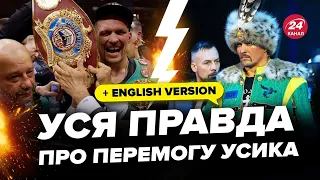 24 КАНАЛ

+ ENGLISH VERSION

УСЯ ПРАВДА ПРО ПЕРЕМОГУ УСИКА